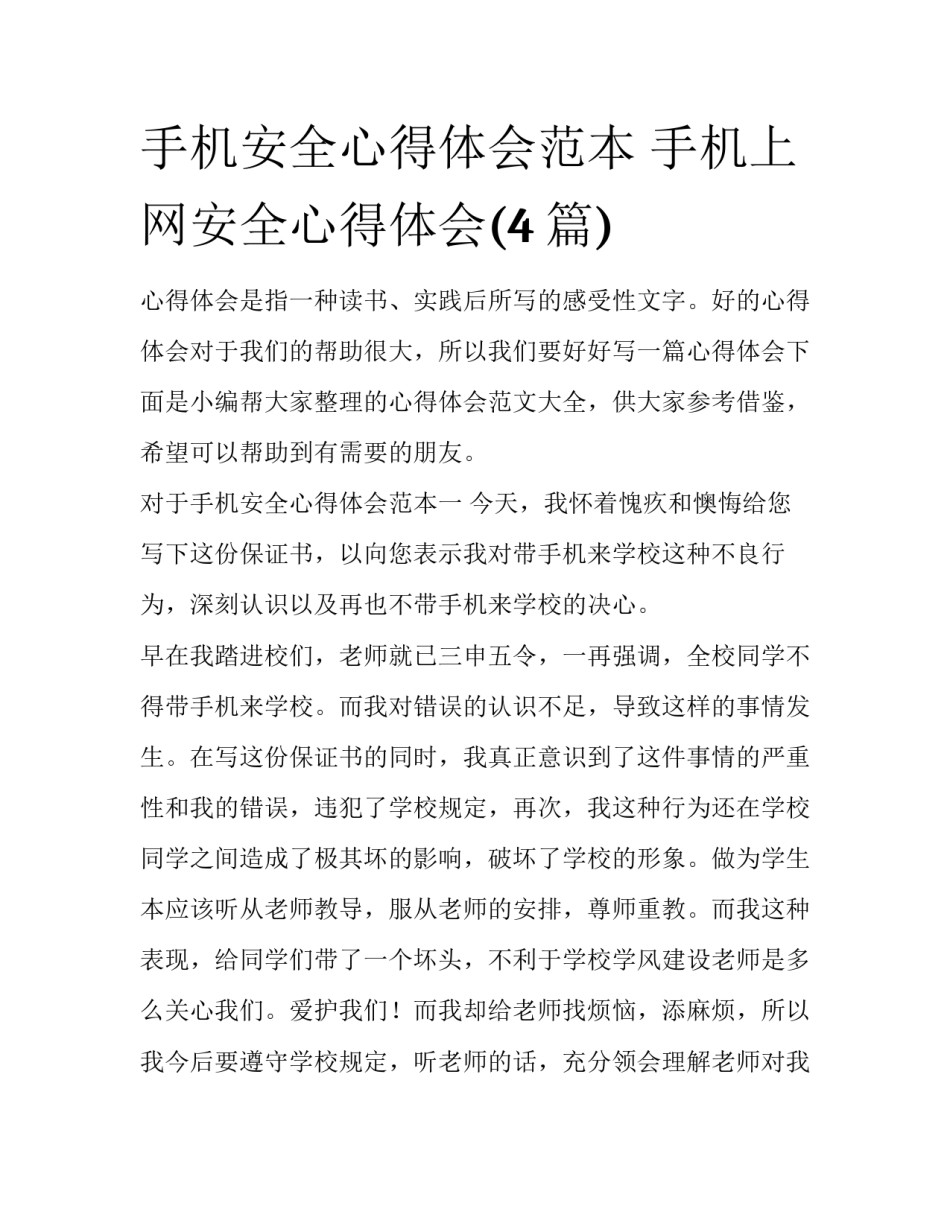 手机安全心得体会范本 手机上网安全心得体会(4 篇)

心得体会是指一种读书、实践后所写的感受性文字。好的心得体会对于我们的帮助很大，所以我们要好好写一篇心得体会下面是小编帮大家整理的心得体会范文大全，供大家参考借鉴，希望可以帮助到有需要的朋友。

对于手机安全心得体会范本一 今天，我怀着愧疚和懊悔给您写下这份保证书，以向您表示我对带手机来学校这种不良行为，深刻认识以及再也不带手机来学校的决心。

早在我踏进校们，老师就已三申五令，一再强调，全校同学不得带手机来学校。而我对错误的认识不足，导致这样的事情发生。在写这份保证书的同时，我真正意识到了这件事情的严重性和我的错误，违犯了学校规定，再次，我这种行为还在学校同学之间造成了极其坏的影响，破坏了学校的形象。做为学生本应该听从老师教导，服从老师的安排，尊师重教。而我这种表现，给同学们带了一个坏头，不利于学校学风建设老师是多么关心我们。爱护我们！而我却给老师找烦恼，添麻烦，所以我今后要遵守学校规定，听老师的话，充分领会理解老师对我